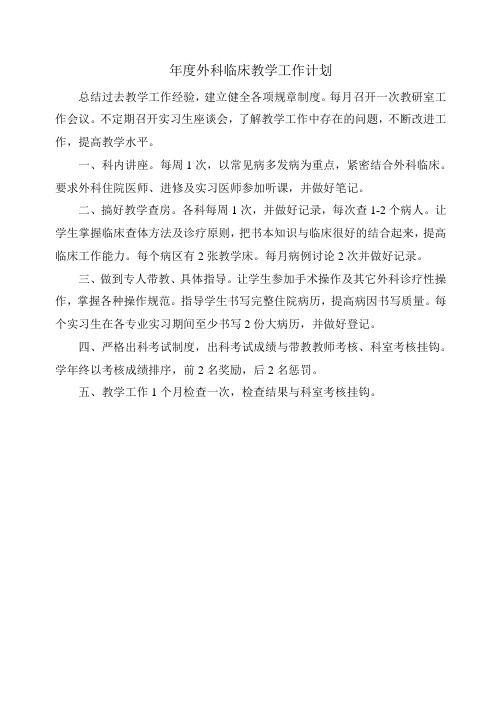 年度外科临床教学工作计划

总结过去教学工作经验，建立健全各项规章制度。每月召开一次教研室工作会议。不定期召开实习生座谈会，了解教学工作中存在的问题，不断改进工作，提高教学水平。

一、科内讲座。每周 1 次，以常见病多发病为重点，紧密结合外科临床。要求外科住院医师、进修及实习医师参加听课，并做好笔记。

二、搞好教学查房。各科每周 1 次，并做好记录，每次查 1-2 个病人。让学生掌握临床查体方法及诊疗原则，把书本知识与临床很好的结合起来，提高临床工作能力。每个病区有 2 张教学床。每月病例讨论 2 次并做好记录。

三、做到专人带教、具体指导。让学生参加手术操作及其它外科诊疗性操作，掌握各种操作规范。指导学生书写完整住院病历，提高病因书写质量。每个实习生在各专业实习期间至少书写 2 份大病历，并做好登记。

四、严格出科考试制度，出科考试成绩与带教教师考核、科室考核挂钩。学年终以考核成绩排序，前 2 名奖励，后 2 名惩罚。

五、教学工作 1 个月检查一次，检查结果与科室考核挂钩。